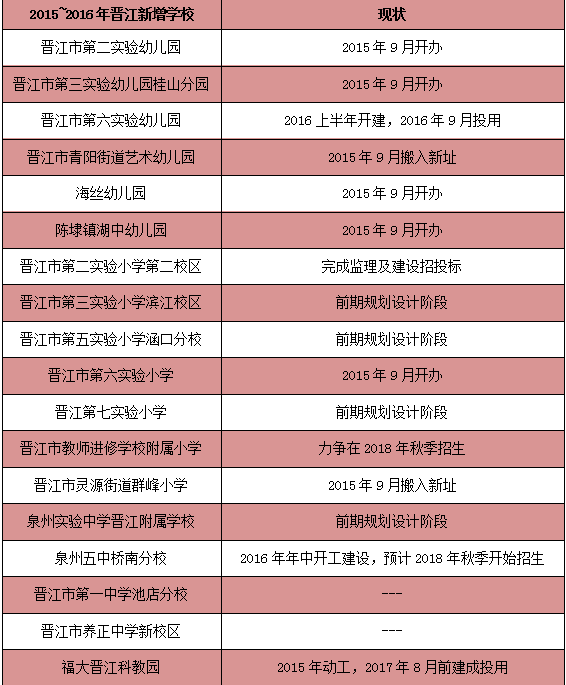 | 2015~2016年晋江新增学校 | 现状 |
|---|---|
| 晋江市第二实验幼儿园 | 2015年9月开办 |
| 晋江市第三实验幼儿园桂山分园 | 2015年9月开办 |
| 晋江市第六实验幼儿园 | 2016上半年开建，2016年9月投用 |
| 晋江市青阳街道艺术幼儿园 | 2015年9月搬入新址 |
| 海丝幼儿园 | 2015年9月开办 |
| 陈埭镇湖中幼儿园 | 2015年9月开办 |
| 晋江市第二实验小学第二校区 | 完成监理及建设招投标 |
| 晋江市第三实验小学滨江校区 | 前期规划设计阶段 |
| 晋江市第五实验小学涵口分校 | 前期规划设计阶段 |
| 晋江市第六实验小学 | 2015年9月开办 |
| 晋江第七实验小学 | 前期规划设计阶段 |
| 晋江市教师进修学校附属小学 | 力争在2018年秋季招生 |
| 晋江市灵源街道群峰小学 | 2015年9月搬入新址 |
| 泉州实验中学晋江附属学校 | 前期规划设计阶段 |
| 泉州五中桥南分校 | 2016年年中开工建设，预计2018年秋季开始招生 |
| 晋江市第一中学池店分校 | --- |
| 晋江市养正中学新校区 | --- |
| 福大晋江科教园 | 2015年动工，2017年8月前建成投用 |